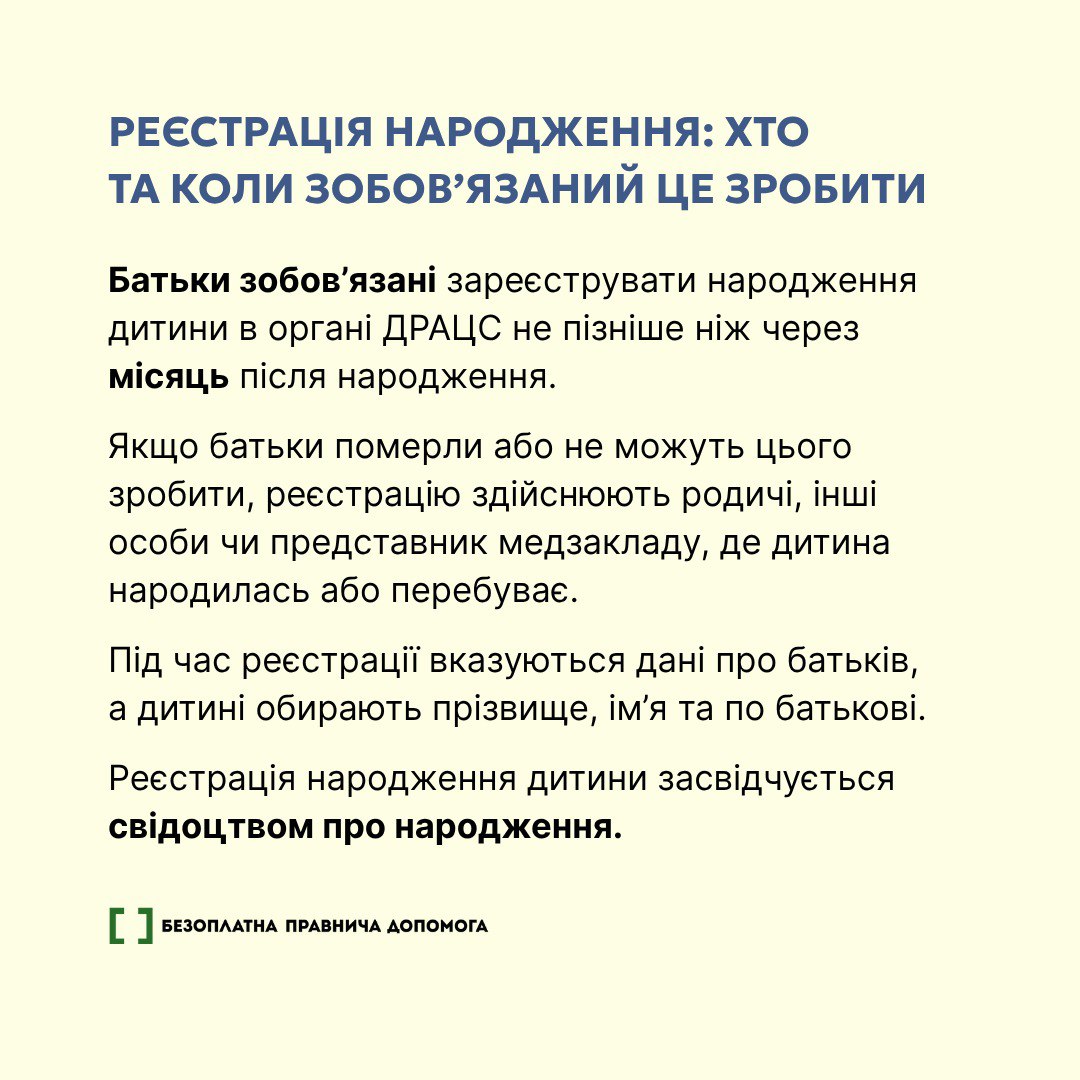 РЕЄСТРАЦІЯ НАРОДЖЕННЯ: ХТО ТА КОЛИ ЗОБОВ’ЯЗАНИЙ ЦЕ ЗРОБИТИ

Батьки зобов’язані зареєструвати народження дитини в органі ДРАЦС не пізніше ніж через місяць після народження.

Якщо батьки померли або не можуть цього зробити, реєстрацію здійснюють родичі, інші особи чи представник медзакладу, де дитина народилась або перебуває.

Під час реєстрації вказуються дані про батьків, а дитині обирають прізвище, ім’я та по батькові.

Реєстрація народження дитини засвідчується свідоцтвом про народження.

[ ] БЕЗОПЛАТНА ПРАВНИЧА ДОПОМОГА